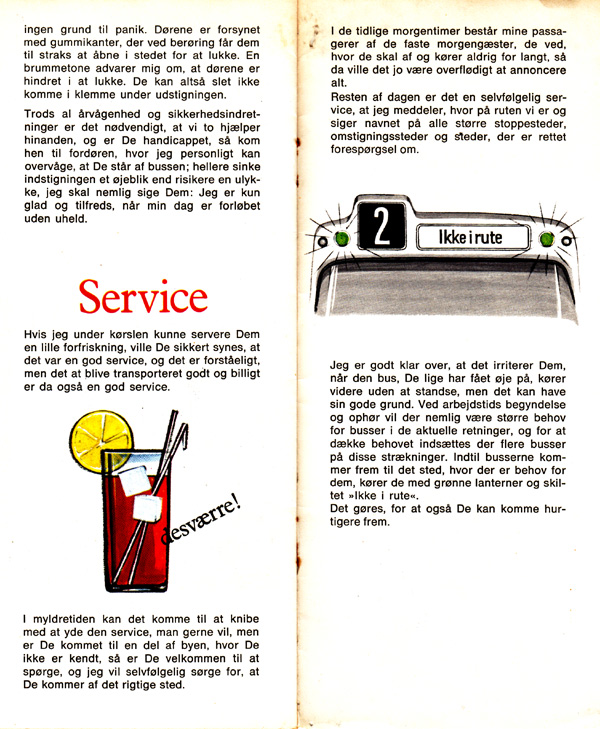 ingen grund til panik. Dørene er forsynet med gummikanter, der ved berøring får dem til straks at åbne i stedet for at lukke. En brummetone advarer mig om, at dørene er hindret i at lukke. De kan altså slet ikke komme i klemme under udstigningen.

Trods al årvågenhed og sikkerhedsindretninger er det nødvendigt, at vi to hjælper hinanden, og er De handicappet, så kom hen til fordøren, hvor jeg personligt kan overvåge, at De står af bussen; hellere sinke indstigningen et øjeblik end risikere en ulykke, jeg skal nemlig sige Dem: Jeg er kun glad og tilfreds, når min dag er forløbet uden uheld.

Service

Hvis jeg under kørslen kunne servere Dem en lille forfriskning, ville De sikkert synes, at det var en god service, og det er forståeligt, men det at blive transporteret godt og billigt er da også en god service.

desværre!

I myldretiden kan det komme til at knibe med at yde den service, man gerne vil, men er De kommet til en del af byen, hvor De ikke er kendt, så er De velkommen til at spørge, og jeg vil selvfølgelig sørge for, at De kommer af det rigtige sted.

I de tidlige morgentimer består mine passagerer af de faste morgengæster, de ved, hvor de skal af og kører aldrig for langt, så da ville det jo være overflødigt at annoncere alt.
Resten af dagen er det en selvfølgelig service, at jeg meddeler, hvor på ruten vi er og siger navnet på alle større stoppesteder, omstigningssteder og steder, der er rettet forespørgsel om.

2 Ikke i rute

Jeg er godt klar over, at det irriterer Dem, når den bus, De lige har fået øje på, kører videre uden at standse, men det kan have sin gode grund. Ved arbejdstids begyndelse og ophør vil der nemlig være større behov for busser i de aktuelle retninger, og for at dække behovet indsættes der flere busser på disse strækninger. Indtil busserne kommer frem til det sted, hvor der er behov for dem, kører de med grønne lanterner og skiltet »Ikke i rute«.
Det gøres, for at også De kan komme hurtigere frem.